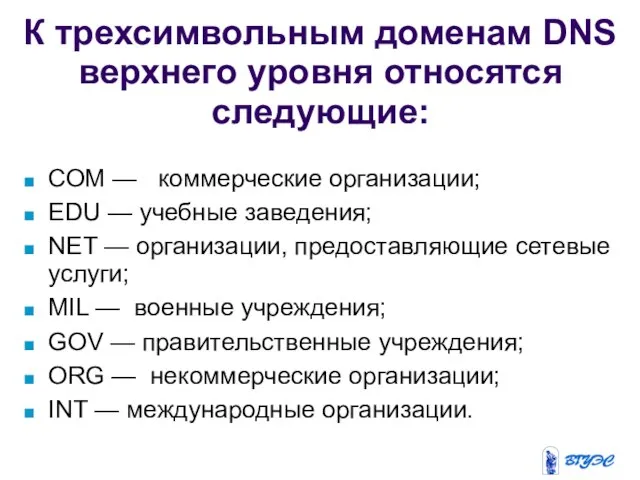 К трехсимвольным доменам DNS верхнего уровня относятся следующие:

- COM — коммерческие организации;
- EDU — учебные заведения;
- NET — организации, предоставляющие сетевые услуги;
- MIL — военные учреждения;
- GOV — правительственные учреждения;
- ORG — некоммерческие организации;
- INT — международные организации.

ВГУЭС